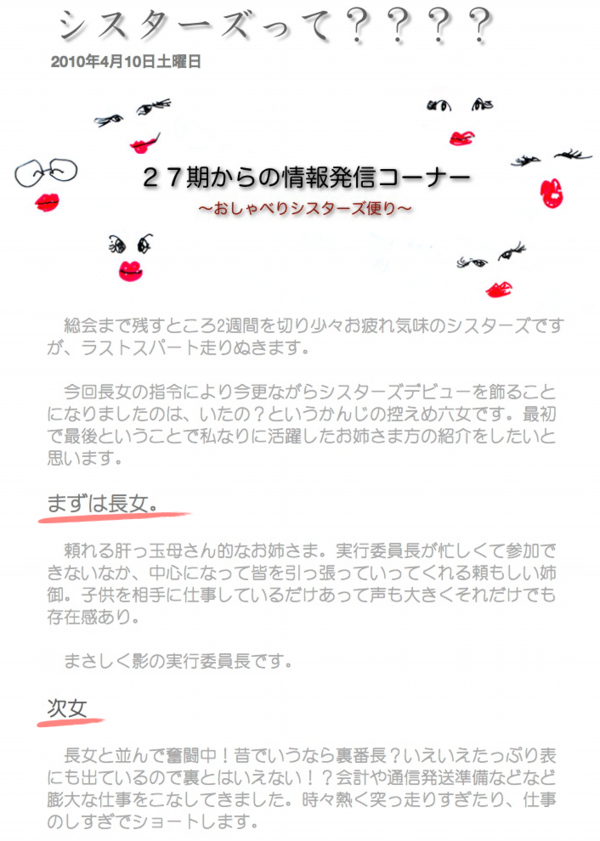 シスターズって？？？？

2010年4月10日土曜日

２７期からの情報発信コーナー

～おしゃべりシスターズ便り～

総会まで残すところ2週間を切り少々お疲れ気味のシスターズですが、ラストスパート走りぬきます。

今回長女の指令により今更ながらシスターズデビューを飾ることになりましたのは、いたの？というかんじの控えめ六女です。最初で最後ということで私なりに活躍したお姉さま方の紹介をしたいと思います。

まずは長女。

頼れる肝っ玉母さん的なお姉さま。実行委員長が忙しくて参加できないなか、中心になって皆を引っ張っていってくれる頼もしい姉御。子供を相手に仕事しているだけあって声も大きくそれだけでも存在感あり。

まさしく影の実行委員長です。

次女

長女と並んで奮闘中！昔でいうなら裏番長？いえいえたっぷり表にも出ているので裏とはいえない！？会計や通信発送準備などなど膨大な仕事をこなしてきました。時々熱く突っ走りすぎたり、仕事のしすぎでショートします。